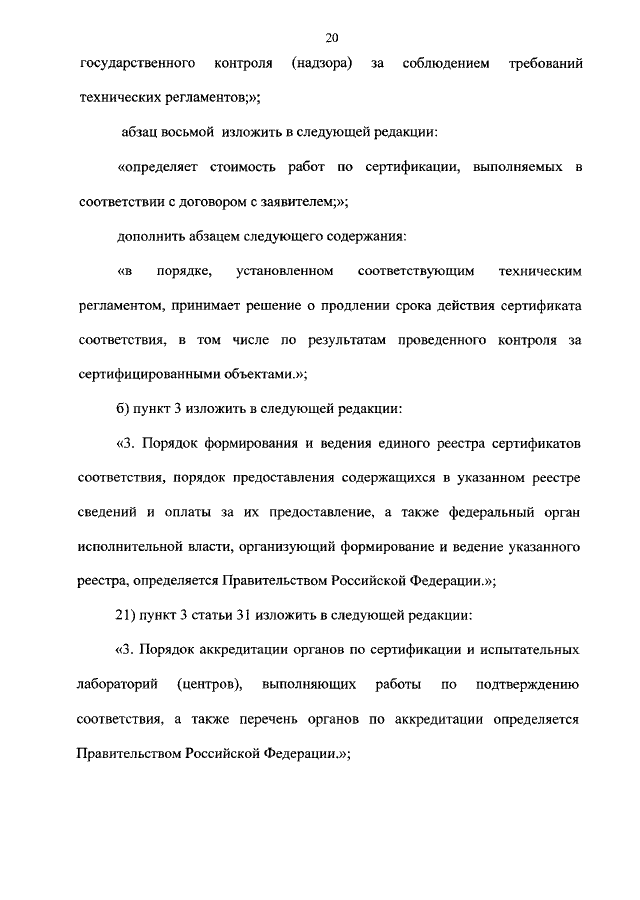 20

государственного контроля (надзора) за соблюдением требований технических регламентов;»;

абзац восьмой изложить в следующей редакции:

«определяет стоимость работ по сертификации, выполняемых в соответствии с договором с заявителем;»;

дополнить абзацем следующего содержания:

«в порядке, установленном соответствующим техническим регламентом, принимает решение о продлении срока действия сертификата соответствия, в том числе по результатам проведенного контроля за сертифицированными объектами.»;

б) пункт 3 изложить в следующей редакции:

«3. Порядок формирования и ведения единого реестра сертификатов соответствия, порядок предоставления содержащихся в указанном реестре сведений и оплаты за их предоставление, а также федеральный орган исполнительной власти, организующий формирование и ведение указанного реестра, определяется Правительством Российской Федерации.»;

21) пункт 3 статьи 31 изложить в следующей редакции:

«3. Порядок аккредитации органов по сертификации и испытательных лабораторий (центров), выполняющих работы по подтверждению соответствия, а также перечень органов по аккредитации определяется Правительством Российской Федерации.»;